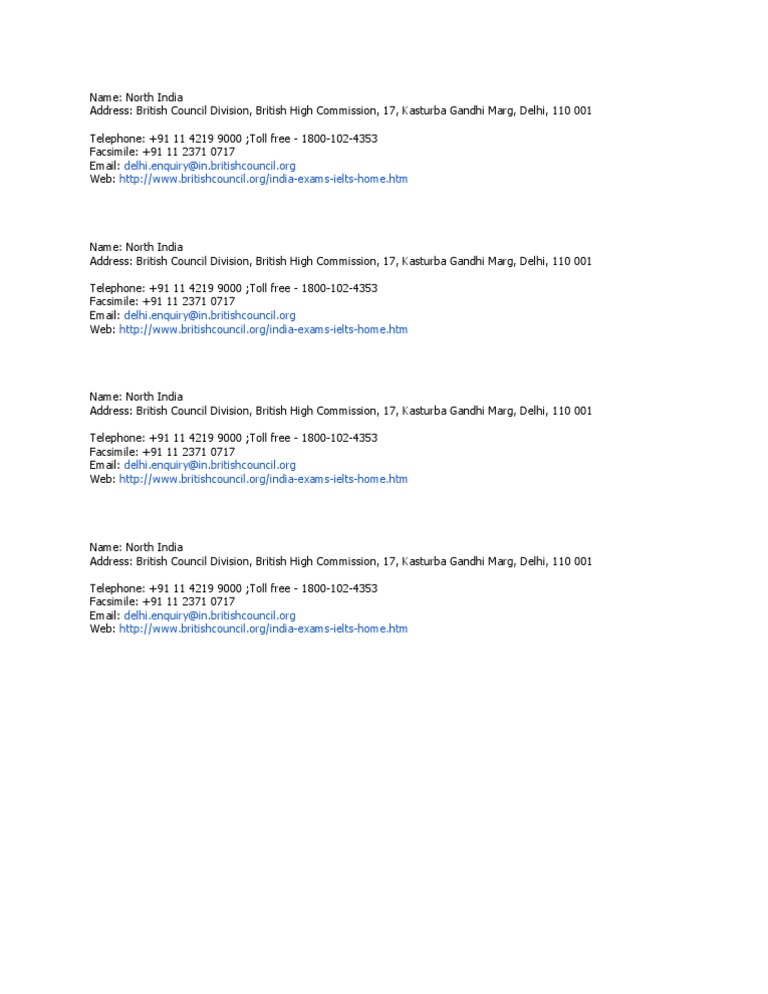 Name: North India
Address: British Council Division, British High Commission, 17, Kasturba Gandhi Marg, Delhi, 110 001

Telephone: +91 11 4219 9000 ;Toll free - 1800-102-4353
Facsimile: +91 11 2371 0717
Email: delhi.enquiry@in.britishcouncil.org
Web: http://www.britishcouncil.org/india-exams-ielts-home.htm

Name: North India
Address: British Council Division, British High Commission, 17, Kasturba Gandhi Marg, Delhi, 110 001

Telephone: +91 11 4219 9000 ;Toll free - 1800-102-4353
Facsimile: +91 11 2371 0717
Email: delhi.enquiry@in.britishcouncil.org
Web: http://www.britishcouncil.org/india-exams-ielts-home.htm

Name: North India
Address: British Council Division, British High Commission, 17, Kasturba Gandhi Marg, Delhi, 110 001

Telephone: +91 11 4219 9000 ;Toll free - 1800-102-4353
Facsimile: +91 11 2371 0717
Email: delhi.enquiry@in.britishcouncil.org
Web: http://www.britishcouncil.org/india-exams-ielts-home.htm

Name: North India
Address: British Council Division, British High Commission, 17, Kasturba Gandhi Marg, Delhi, 110 001

Telephone: +91 11 4219 9000 ;Toll free - 1800-102-4353
Facsimile: +91 11 2371 0717
Email: delhi.enquiry@in.britishcouncil.org
Web: http://www.britishcouncil.org/india-exams-ielts-home.htm